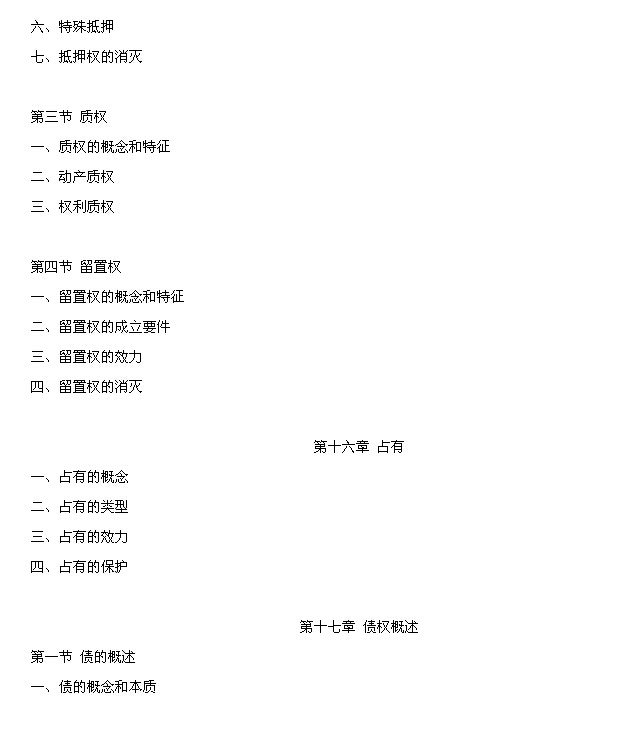 六、特殊抵押
七、抵押权的消灭

第三节 质权
一、质权的概念和特征
二、动产质权
三、权利质权

第四节 留置权
一、留置权的概念和特征
二、留置权的成立要件
三、留置权的效力
四、留置权的消灭

第十六章 占有
一、占有的概念
二、占有的类型
三、占有的效力
四、占有的保护

第十七章 债权概述
第一节 债的概述
一、债的概念和本质